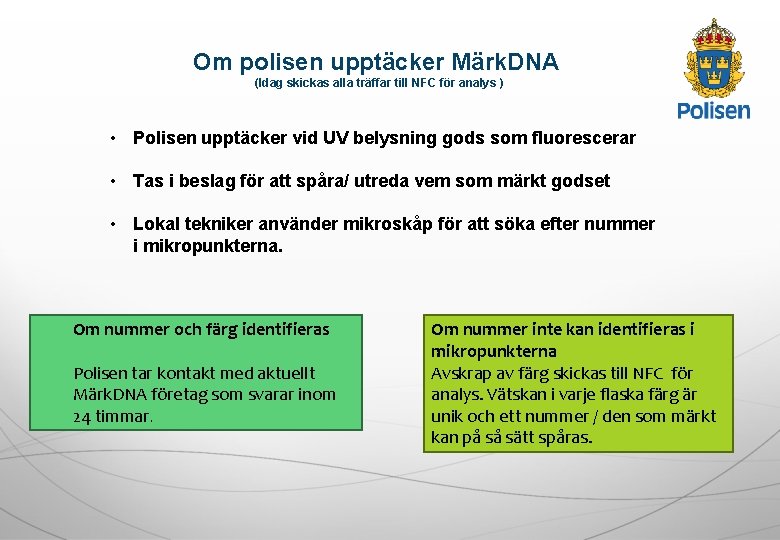 Om polisen upptäcker MärkDNA
(Idag skickas alla träffar till NFC för analys )

Polisen

• Polisen upptäcker vid UV belysning gods som fluorescerar

• Tas i beslag för att spåra/ utreda vem som märkt godset

• Lokal tekniker använder mikroskåp för att söka efter nummer i mikropunkterna.

Om nummer och färg identifieras

Polisen tar kontakt med aktuellt MärkDNA företag som svarar inom 24 timmar.

Om nummer inte kan identifieras i mikropunkterna
Avskrap av färg skickas till NFC för analys. Vätskan i varje flaska färg är unik och ett nummer / den som märkt kan på så sätt spåras.